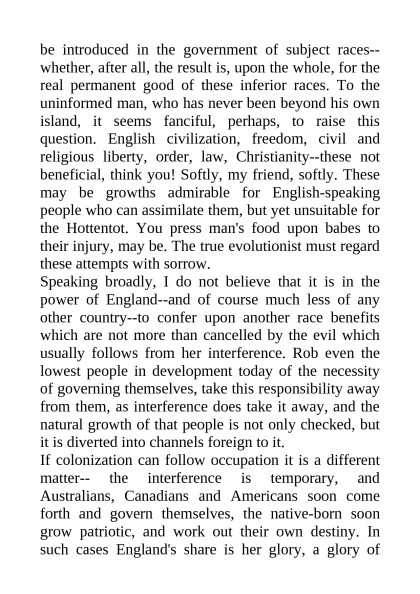 be introduced in the government of subject races--whether, after all, the result is, upon the whole, for the real permanent good of these inferior races. To the uninformed man, who has never been beyond his own island, it seems fanciful, perhaps, to raise this question. English civilization, freedom, civil and religious liberty, order, law, Christianity--these not beneficial, think you! Softly, my friend, softly. These may be growths admirable for English-speaking people who can assimilate them, but yet unsuitable for the Hottentot. You press man's food upon babes to their injury, may be. The true evolutionist must regard these attempts with sorrow.
Speaking broadly, I do not believe that it is in the power of England--and of course much less of any other country--to confer upon another race benefits which are not more than cancelled by the evil which usually follows from her interference. Rob even the lowest people in development today of the necessity of governing themselves, take this responsibility away from them, as interference does take it away, and the natural growth of that people is not only checked, but it is diverted into channels foreign to it.
If colonization can follow occupation it is a different matter-- the interference is temporary, and Australians, Canadians and Americans soon come forth and govern themselves, the native-born soon grow patriotic, and work out their own destiny. In such cases England's share is her glory, a glory of